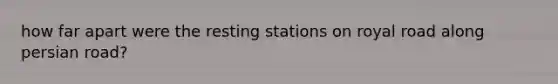 how far apart were the resting stations on royal road along persian road?